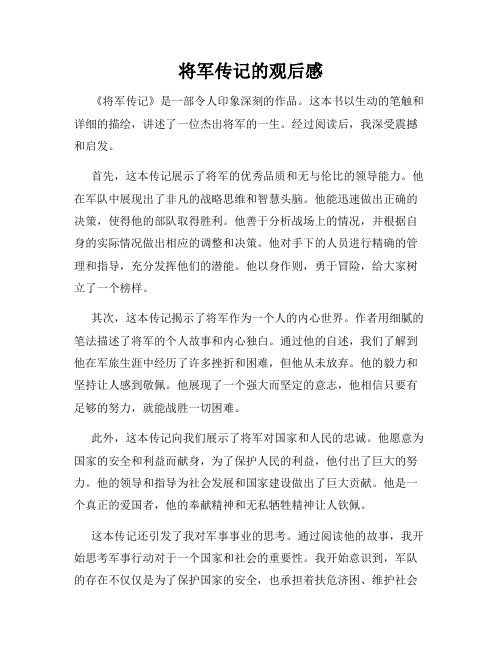 将军传记的观后感

《将军传记》是一部令人印象深刻的作品。这本书以生动的笔触和详细的描绘，讲述了一位杰出将军的一生。经过阅读后，我深受震撼和启发。

首先，这本传记展示了将军的优秀品质和无与伦比的领导能力。他在军队中展现出了非凡的战略思维和智慧头脑。他能迅速做出正确的决策，使得他的部队取得胜利。他善于分析战场上的情况，并根据自身的实际情况做出相应的调整和决策。他对手下的人员进行精确的管理和指导，充分发挥他们的潜能。他以身作则，勇于冒险，给大家树立了一个榜样。

其次，这本传记揭示了将军作为一个人的内心世界。作者用细腻的笔法描述了将军的个人故事和内心独白。通过他的自述，我们了解到他在军旅生涯中经历了许多挫折和困难，但他从未放弃。他的毅力和坚持让人感到敬佩。他展现了一个强大而坚定的意志，他相信只要有足够的努力，就能战胜一切困难。

此外，这本传记向我们展示了将军对国家和人民的忠诚。他愿意为国家的安全和利益而献身，为了保护人民的利益，他付出了巨大的努力。他的领导和指导为社会发展和国家建设做出了巨大贡献。他是一个真正的爱国者，他的奉献精神和无私牺牲精神让人钦佩。

这本传记还引发了我对军事事业的思考。通过阅读他的故事，我开始思考军事行动对于一个国家和社会的重要性。我开始意识到，军队的存在不仅仅是为了保护国家的安全，也承担着扶危济困、维护社会